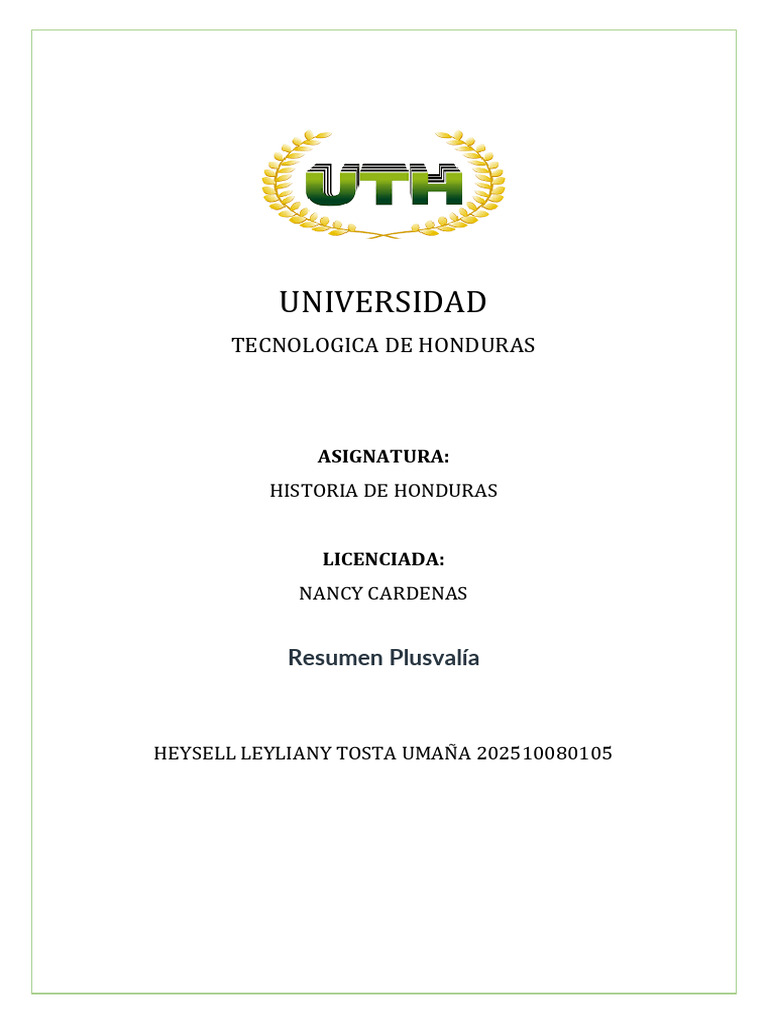 UTH

UNIVERSIDAD

TECNOLOGICA DE HONDURAS

ASIGNATURA:

HISTORIA DE HONDURAS

LICENCIADA:

NANCY CARDENAS

Resumen Plusvalía

HEYSELL LEYLIANY TOSTA UMAÑA 202510080105